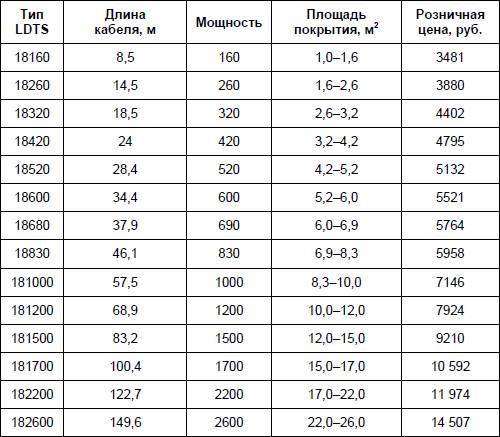 | Тип LDTS | Длина кабеля, м | Мощность | Площадь покрытия, м$^2$ | Розничная цена, руб. |
|---|---|---|---|---|
| 18160 | 8,5 | 160 | 1,0–1,6 | 3481 |
| 18260 | 14,5 | 260 | 1,6–2,6 | 3880 |
| 18320 | 18,5 | 320 | 2,6–3,2 | 4402 |
| 18420 | 24 | 420 | 3,2–4,2 | 4795 |
| 18520 | 28,4 | 520 | 4,2–5,2 | 5132 |
| 18600 | 34,4 | 600 | 5,2–6,0 | 5521 |
| 18680 | 37,9 | 690 | 6,0–6,9 | 5764 |
| 18830 | 46,1 | 830 | 6,9–8,3 | 5958 |
| 181000 | 57,5 | 1000 | 8,3–10,0 | 7146 |
| 181200 | 68,9 | 1200 | 10,0–12,0 | 7924 |
| 181500 | 83,2 | 1500 | 12,0–15,0 | 9210 |
| 181700 | 100,4 | 1700 | 15,0–17,0 | 10 592 |
| 182200 | 122,7 | 2200 | 17,0–22,0 | 11 974 |
| 182600 | 149,6 | 2600 | 22,0–26,0 | 14 507 |